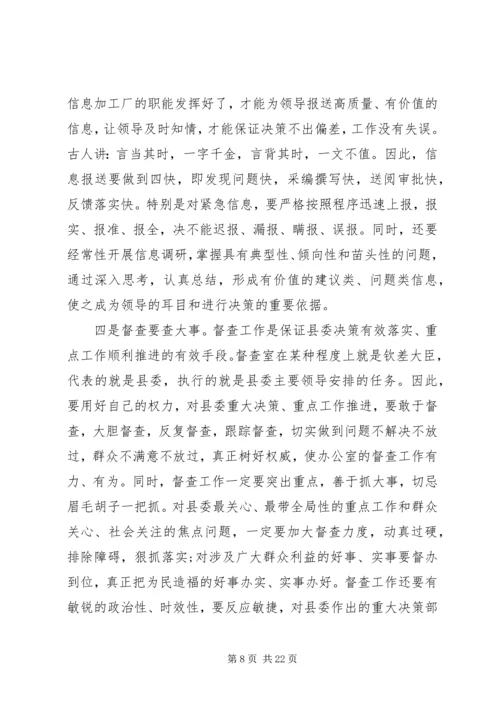 信息加工厂的职能发挥好了，才能为领导报送高质量、有价值的信息，让领导及时知情，才能保证决策不出偏差，工作没有失误。古人讲：言当其时，一字千金，言背其时，一文不值。因此，信息报送要做到四快，即发现问题快，采编撰写快，送阅审批快，反馈落实快。特别是对紧急信息，要严格按照程序迅速上报，报实、报准、报全，决不能迟报、漏报、瞒报、误报。同时，还要经常性开展信息调研，掌握具有典型性、倾向性和苗头性的问题，通过深入思考，认真总结，形成有价值的建议类、问题类信息，使之成为领导的耳目和进行决策的重要依据。

四是督查要查大事。督查工作是保证县委决策有效落实、重点工作顺利推进的有效手段。督查室在某种程度上就是钦差大臣，代表的就是县委，执行的就是县委主要领导安排的任务。因此，要用好自己的权力，对县委重大决策、重点工作推进，要敢于督查，大胆督查，反复督查，跟踪督查，切实做到问题不解决不放过，群众不满意不放过，真正树好权威，使办公室的督查工作有力、有为。同时，督查工作一定要突出重点，善于抓大事，切忌眉毛胡子一把抓。对县委最关心、最带全局性的重点工作和群众关心、社会关注的焦点问题，一定要加大督查力度，动真过硬，排除障碍，狠抓落实；对涉及广大群众利益的好事、实事要督办到位，真正把为民造福的好事办实、实事办好。督查工作还要有敏锐的政治性、时效性，要反应敏捷，对县委作出的重大决策部

第 8 页 共 22 页